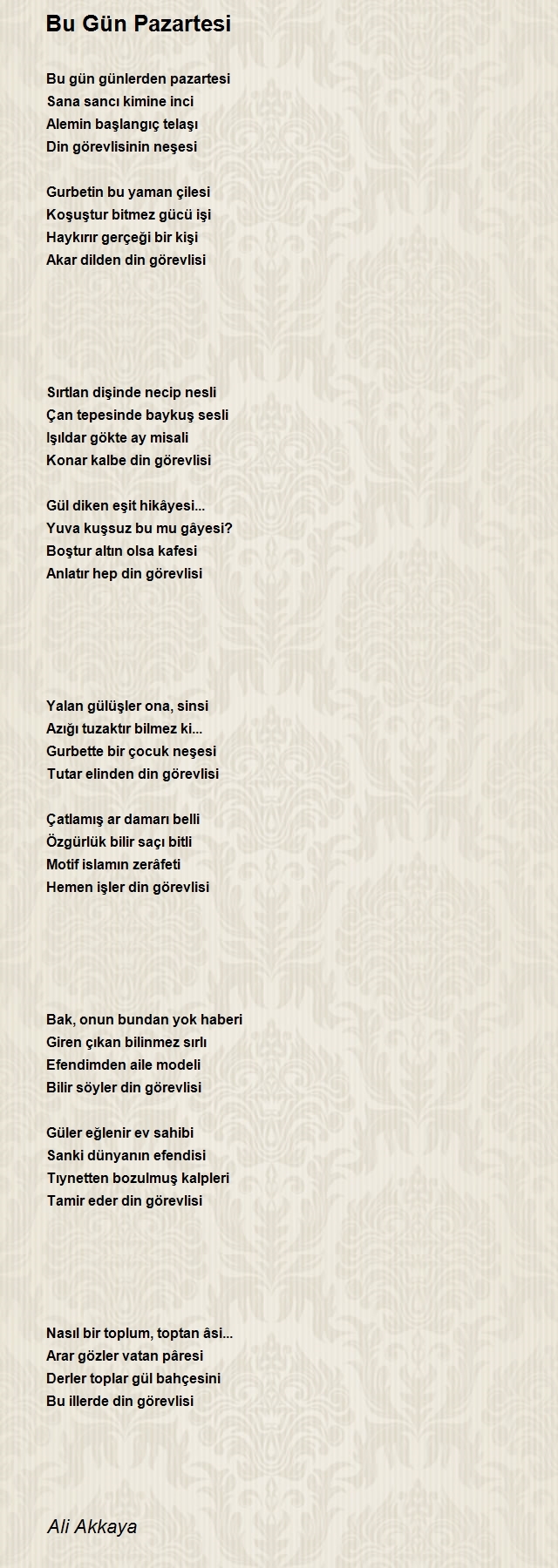 Bu Gün Pazartesi

Bu gün günlerden pazartesi
Sana sancı kimine inci
Alemin başlangıç telaşı
Din görevlisinin neşesi

Gurbetin bu yaman çilesi
Koşuştur bitmez gücü işi
Haykırır gerçeği bir kişi
Akar dilden din görevlisi

Sırtlan dişinde necip nesli
Çan tepesinde baykuş sesli
Işıldar gökte ay misali
Konar kalbe din görevlisi

Gül diken eşit hikâyesi...
Yuva kuşsuz bu mu gâyesi?
Boştur altın olsa kafesi
Anlatır hep din görevlisi

Yalan gülüşler ona, sinsi
Azığı tuzaktır bilmez ki...
Gurbette bir çocuk neşesi
Tutar elinden din görevlisi

Çatlamış ar damarı belli
Özgürlük bilir saçı bitli
Motif islamın zerâfeti
Hemen işler din görevlisi

Bak, onun bundan yok haberi
Giren çıkan bilinmez sırlı
Efendimden aile modeli
Bilir söyler din görevlisi

Güler eğlenir ev sahibi
Sanki dünyanın efendisi
Tıynetten bozulmuş kalpleri
Tamir eder din görevlisi

Nasıl bir toplum, toptan âsi...
Arar gözler vatan pâresi
Derler toplar gül bahçesini
Bu illerde din görevlisi

Ali Akkaya